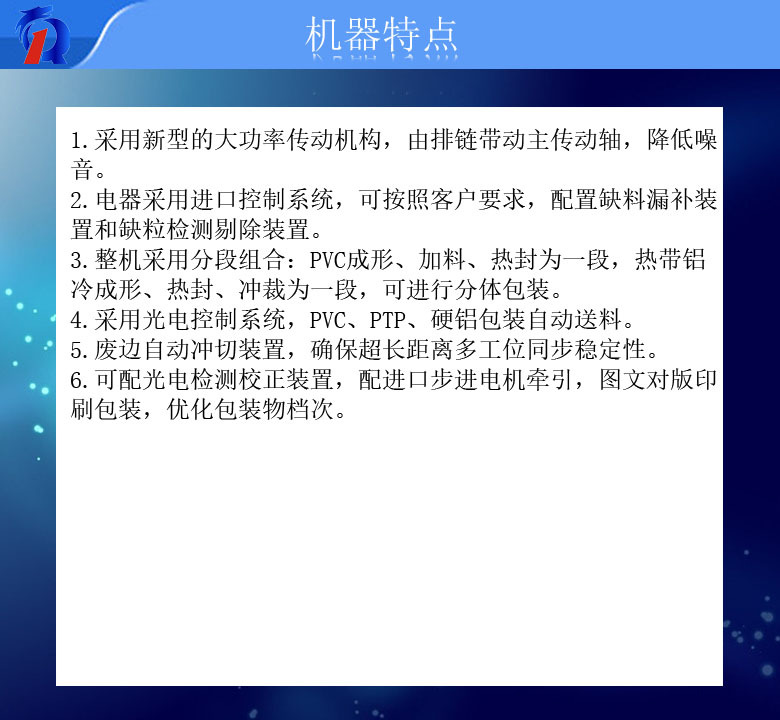 机器特点

1.采用新型的大功率传动机构，由排链带动主传动轴，降低噪音。
2.电器采用进口控制系统，可按照客户要求，配置缺料漏补装置和缺粒检测剔除装置。
3.整机采用分段组合：PVC成形、加料、热封为一段，热带铝冷成形、热封、冲裁为一段，可进行分体包装。
4.采用光电控制系统，PVC、PTP、硬铝包装自动送料。
5.废边自动冲切装置，确保超长距离多工位同步稳定性。
6.可配光电检测校正装置，配进口步进电机牵引，图文对版印刷包装，优化包装物档次。